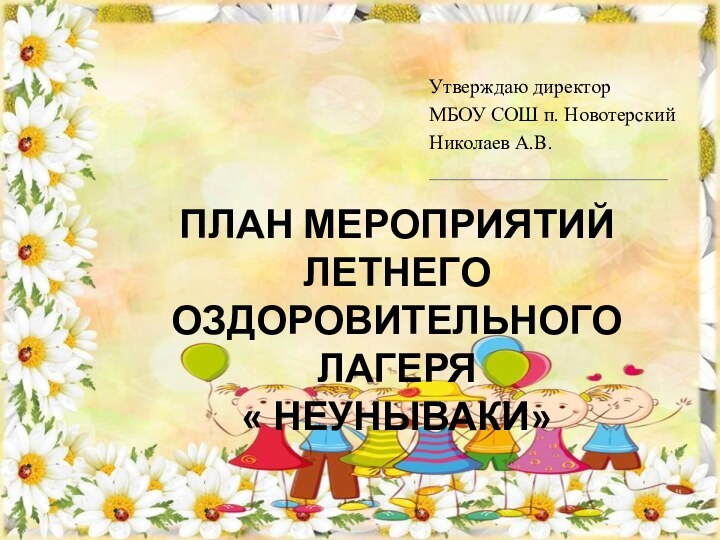 Утверждаю директор
МБОУ СОШ п. Новотерский
Николаев А.В.

ПЛАН МЕРОПРИЯТИЙ ЛЕТНЕГО ОЗДОРОВИТЕЛЬНОГО ЛАГЕРЯ « НЕУНЫВАКИ»